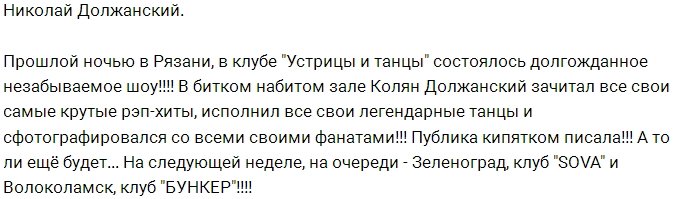 Николай Должанский.

Прошлой ночью в Рязани, в клубе "Устрицы и танцы" состоялось долгожданное незабываемое шоу!!!! В битком набитом зале Колян Должанский зачитал все свои самые крутые рэп-хиты, исполнил все свои легендарные танцы и сфотографировался со всеми своими фанатами!!! Публика кипятком писала!!! А то ли ещё будет... На следующей неделе, на очереди - Зеленоград, клуб "SOVA" и Волоколамск, клуб "БУНКЕР"!!!!